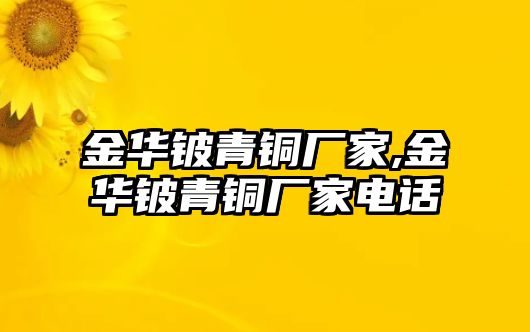 金华铍青铜厂家,金华铍青铜厂家电话